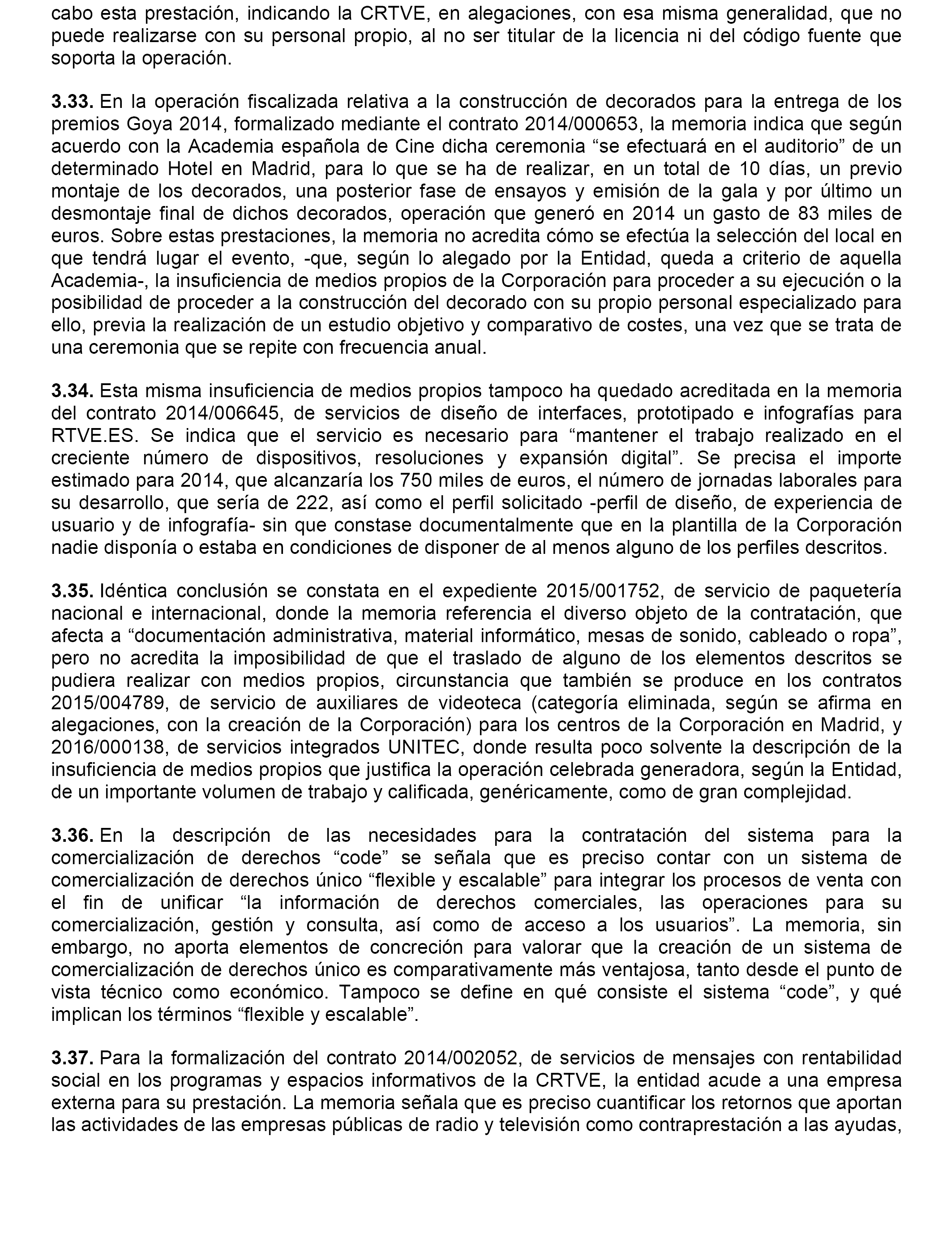 cabo esta prestación, indicando la CRTVE, en alegaciones, con esa misma generalidad, que no puede realizarse con su personal propio, al no ser titular de la licencia ni del código fuente que soporta la operación.

3.33. En la operación fiscalizada relativa a la construcción de decorados para la entrega de los premios Goya 2014, formalizado mediante el contrato 2014/000653, la memoria indica que según acuerdo con la Academia española de Cine dicha ceremonia “se efectuará en el auditorio” de un determinado Hotel en Madrid, para lo que se ha de realizar, en un total de 10 días, un previo montaje de los decorados, una posterior fase de ensayos y emisión de la gala y por último un desmontaje final de dichos decorados, operación que generó en 2014 un gasto de 83 miles de euros. Sobre estas prestaciones, la memoria no acredita cómo se efectúa la selección del local en que tendrá lugar el evento, -que, según lo alegado por la Entidad, queda a criterio de aquella Academia-, la insuficiencia de medios propios de la Corporación para proceder a su ejecución o la posibilidad de proceder a la construcción del decorado con su propio personal especializado para ello, previa la realización de un estudio objetivo y comparativo de costes, una vez que se trata de una ceremonia que se repite con frecuencia anual.

3.34. Esta misma insuficiencia de medios propios tampoco ha quedado acreditada en la memoria del contrato 2014/006645, de servicios de diseño de interfaces, prototipado e infografías para RTVE.ES. Se indica que el servicio es necesario para “mantener el trabajo realizado en el creciente número de dispositivos, resoluciones y expansión digital”. Se precisa el importe estimado para 2014, que alcanzaría los 750 miles de euros, el número de jornadas laborales para su desarrollo, que sería de 222, así como el perfil solicitado -perfil de diseño, de experiencia de usuario y de infografía- sin que constase documentalmente que en la plantilla de la Corporación nadie disponía o estaba en condiciones de disponer de al menos alguno de los perfiles descritos.

3.35. Idéntica conclusión se constata en el expediente 2015/001752, de servicio de paquetería nacional e internacional, donde la memoria referencia el diverso objeto de la contratación, que afecta a “documentación administrativa, material informático, mesas de sonido, cableado o ropa”, pero no acredita la imposibilidad de que el traslado de alguno de los elementos descritos se pudiera realizar con medios propios, circunstancia que también se produce en los contratos 2015/004789, de servicio de auxiliares de videoteca (categoría eliminada, según se afirma en alegaciones, con la creación de la Corporación) para los centros de la Corporación en Madrid, y 2016/000138, de servicios integrados UNITEC, donde resulta poco solvente la descripción de la insuficiencia de medios propios que justifica la operación celebrada generadora, según la Entidad, de un importante volumen de trabajo y calificada, genéricamente, como de gran complejidad.

3.36. En la descripción de las necesidades para la contratación del sistema para la comercialización de derechos “code” se señala que es preciso contar con un sistema de comercialización de derechos único “flexible y escalable” para integrar los procesos de venta con el fin de unificar “la información de derechos comerciales, las operaciones para su comercialización, gestión y consulta, así como de acceso a los usuarios”. La memoria, sin embargo, no aporta elementos de concreción para valorar que la creación de un sistema de comercialización de derechos único es comparativamente más ventajosa, tanto desde el punto de vista técnico como económico. Tampoco se define en qué consiste el sistema “code”, y qué implican los términos “flexible y escalable”.

3.37. Para la formalización del contrato 2014/002052, de servicios de mensajes con rentabilidad social en los programas y espacios informativos de la CRTVE, la entidad acude a una empresa externa para su prestación. La memoria señala que es preciso cuantificar los retornos que aportan las actividades de las empresas públicas de radio y televisión como contraprestación a las ayudas,